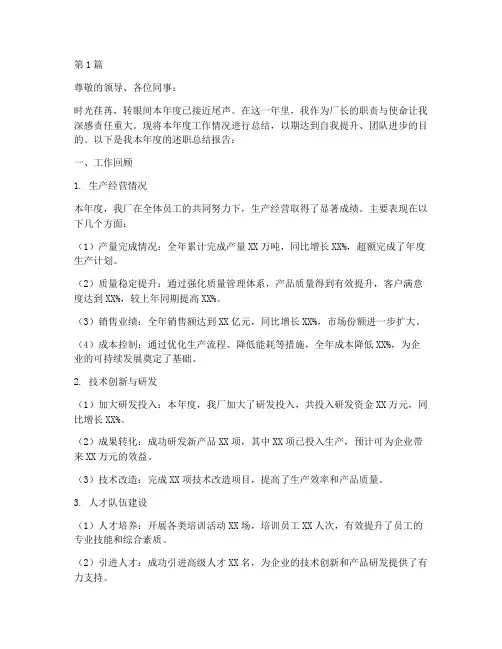 第1篇

尊敬的领导、各位同事：

时光荏苒，转眼间本年度已接近尾声。在这一年里，我作为厂长的职责与使命让我深感责任重大。现将本年度工作情况进行总结，以期达到自我提升、团队进步的目的。以下是我本年度的述职总结报告：

一、工作回顾

1. 生产经营情况

本年度，我厂在全体员工的共同努力下，生产经营取得了显著成绩。主要表现在以下几个方面：

（1）产量完成情况：全年累计完成产量XX万吨，同比增长XX%，超额完成了年度生产计划。

（2）质量稳定提升：通过强化质量管理体系，产品质量得到有效提升，客户满意度达到XX%，较上年同期提高XX%。

（3）销售业绩：全年销售额达到XX亿元，同比增长XX%，市场份额进一步扩大。

（4）成本控制：通过优化生产流程、降低能耗等措施，全年成本降低XX%，为企业的可持续发展奠定了基础。

2. 技术创新与研发

（1）加大研发投入：本年度，我厂加大了研发投入，共投入研发资金XX万元，同比增长XX%。

（2）成果转化：成功研发新产品XX项，其中XX项已投入生产，预计可为企业带来XX万元的效益。

（3）技术改造：完成XX项技术改造项目，提高了生产效率和产品质量。

3. 人才队伍建设

（1）人才培养：开展各类培训活动XX场，培训员工XX人次，有效提升了员工的专业技能和综合素质。

（2）引进人才：成功引进高级人才XX名，为企业的技术创新和产品研发提供了有力支持。